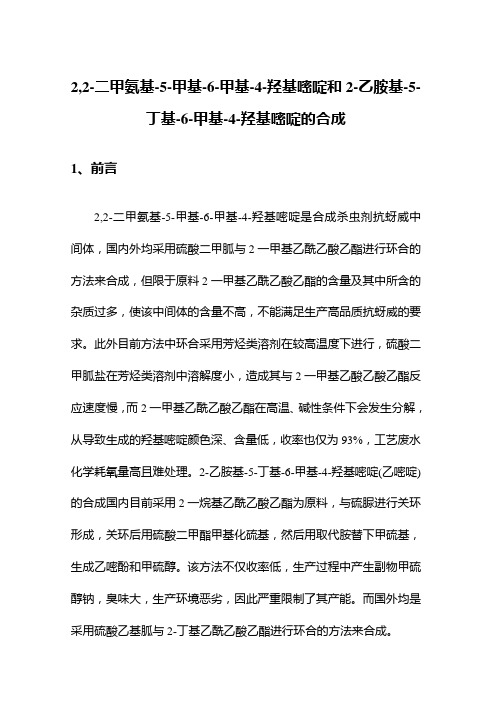 2,2-二甲氨基-5-甲基-6-甲基-4-羟基嘧啶和 2-乙胺基-5-丁基-6-甲基-4-羟基嘧啶的合成

1、前言

2,2-二甲氨基-5-甲基-6-甲基-4-羟基嘧啶是合成杀虫剂抗蚜威中间体，国内外均采用硫酸二甲胍与 2 一甲基乙酰乙酸乙酯进行环合的方法来合成，但限于原料 2 一甲基乙酰乙酸乙酯的含量及其中所含的杂质过多，使该中间体的含量不高，不能满足生产高品质抗蚜威的要求。此外目前方法中环合采用芳烃类溶剂在较高温度下进行，硫酸二甲胍盐在芳烃类溶剂中溶解度小，造成其与 2 一甲基乙酸乙酸乙酯反应速度慢，而 2 一甲基乙酰乙酸乙酯在高温、碱性条件下会发生分解，从导致生成的羟基嘧啶颜色深、含量低，收率也仅为 93%，工艺废水化学耗氧量高且难处理。2-乙胺基-5-丁基-6-甲基-4-羟基嘧啶(乙嘧啶)的合成国内目前采用 2 一烷基乙酰乙酸乙酯为原料，与硫脲进行关环形成，关环后用硫酸二甲酯甲基化硫基，然后用取代胺替下甲硫基，生成乙嘧酚和甲硫醇。该方法不仅收率低，生产过程中产生副物甲硫醇钠，臭味大，生产环境恶劣，因此严重限制了其产能。而国外均是采用硫酸乙基胍与 2-丁基乙酰乙酸乙酯进行环合的方法来合成。